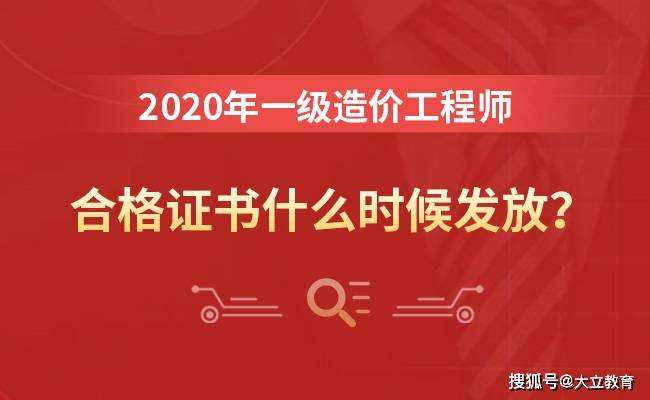 2020年一级造价工程师

合格证书什么时候发放?

搜狐号@大立教育